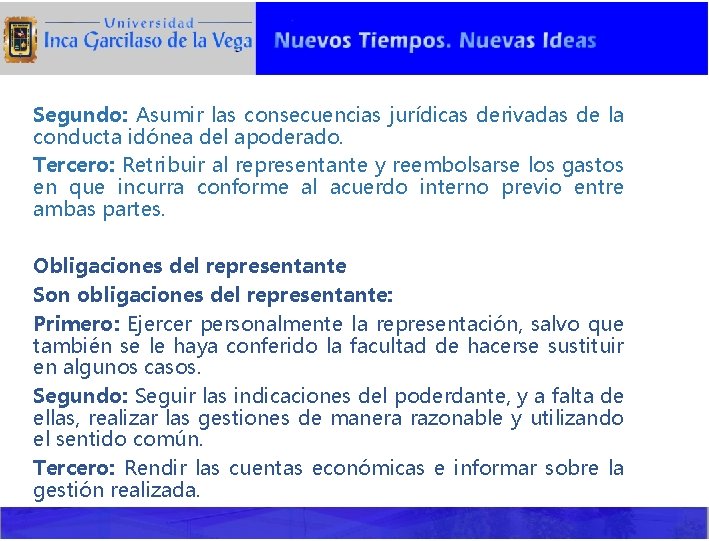 Universidad
Inca Garcilaso de la Vega

Nuevos Tiempos. Nuevas Ideas

Segundo: Asumir las consecuencias jurídicas derivadas de la conducta idónea del apoderado.

Tercero: Retribuir al representante y reembolsarse los gastos en que incurra conforme al acuerdo interno previo entre ambas partes.

Obligaciones del representante

Son obligaciones del representante:

Primero: Ejercer personalmente la representación, salvo que también se le haya conferido la facultad de hacerse sustituir en algunos casos.

Segundo: Seguir las indicaciones del poderdante, y a falta de ellas, realizar las gestiones de manera razonable y utilizando el sentido común.

Tercero: Rendir las cuentas económicas e informar sobre la gestión realizada.